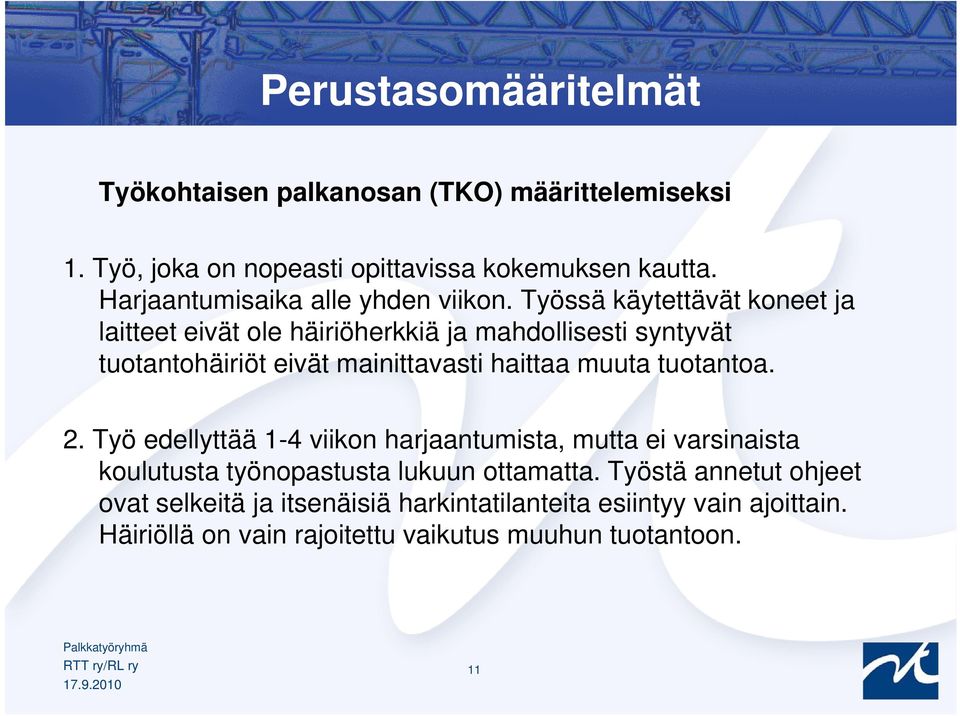 Perustasomääritelmät

Työkohtaisen palkanosan (TKO) määrittelemiseksi

1. Työ, joka on nopeasti opittavissa kokemuksen kautta. Harjaantumisaika alle yhden viikon. Työssä käytettävät koneet ja laitteet eivät ole häiriöherkkiä ja mahdollisesti syntyvät tuotantohäiriöt eivät mainittavasti haittaa muuta tuotantoa.

2. Työ edellyttää 1-4 viikon harjaantumista, mutta ei varsinaista koulutusta työnopastusta lukuun ottamatta. Työstä annetut ohjeet ovat selkeitä ja itsenäisiä harkintatilanteita esiintyy vain ajoittain. Häiriöllä on vain rajoitettu vaikutus muuhun tuotantoon.

Palkkatyöryhmä
RTT ry/RL ry
17.9.2010

11